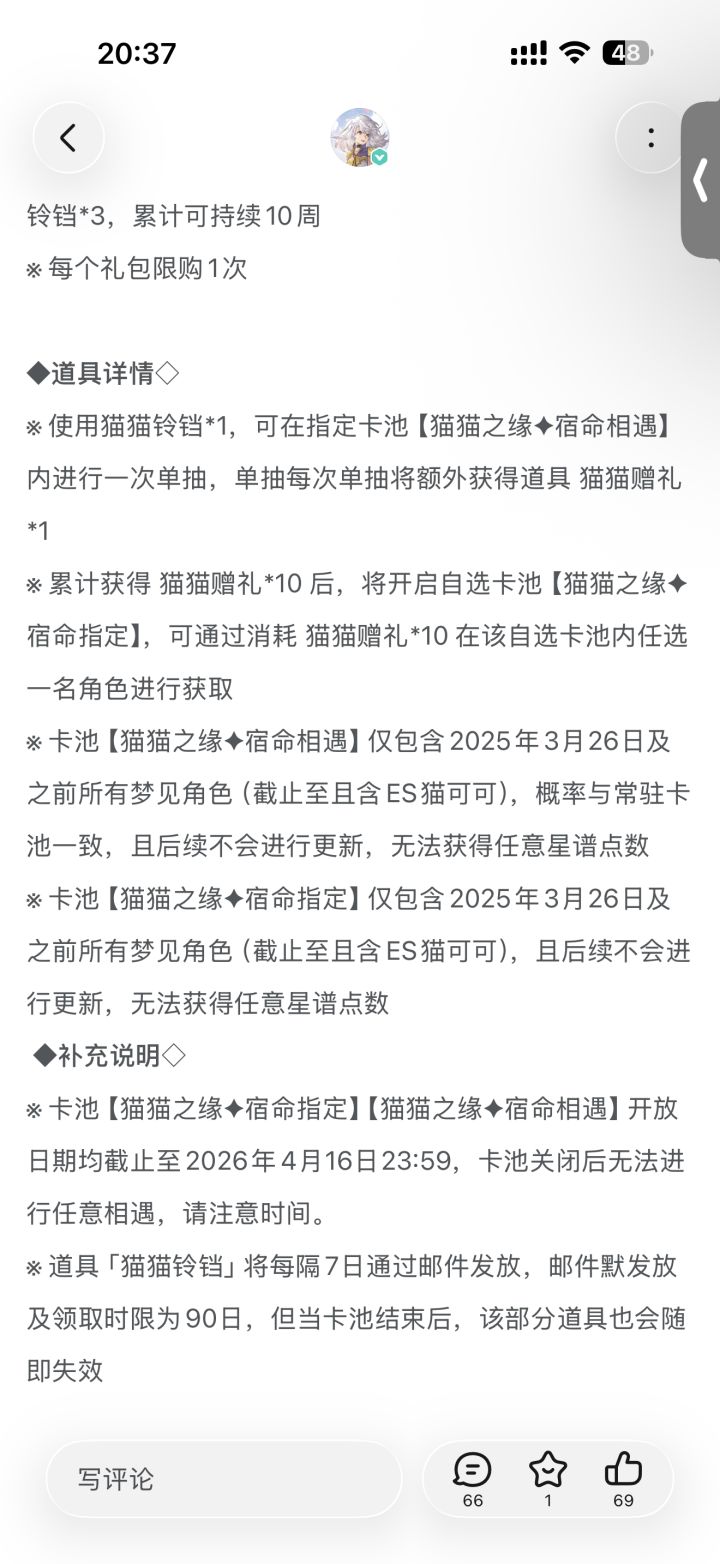 20:37

48

铃铛*3，累计可持续10周

※ 每个礼包限购1次

◆道具详情◇

※ 使用猫猫铃铛*1，可在指定卡池【猫猫之缘✦宿命相遇】内进行一次单抽，单抽每次单抽将额外获得道具 猫猫赠礼*1

※ 累计获得 猫猫赠礼*10 后，将开启自选卡池【猫猫之缘✦宿命指定】，可通过消耗 猫猫赠礼*10 在该自选卡池内任选一名角色进行获取

※ 卡池【猫猫之缘✦宿命相遇】仅包含2025年3月26日及之前所有梦见角色（截止至且含ES猫可可），概率与常驻卡池一致，且后续不会进行更新，无法获得任意星谱点数

※ 卡池【猫猫之缘✦宿命指定】仅包含2025年3月26日及之前所有梦见角色（截止至且含ES猫可可），且后续不会进行更新，无法获得任意星谱点数

◆补充说明◇

※ 卡池【猫猫之缘✦宿命指定】【猫猫之缘✦宿命相遇】开放日期均截止至2026年4月16日23:59，卡池关闭后无法进行任意相遇，请注意时间。

※ 道具「猫猫铃铛」将每隔7日通过邮件发放，邮件默发放及领取时限为90日，但当卡池结束后，该部分道具也会随即失效

写评论

66

1

69